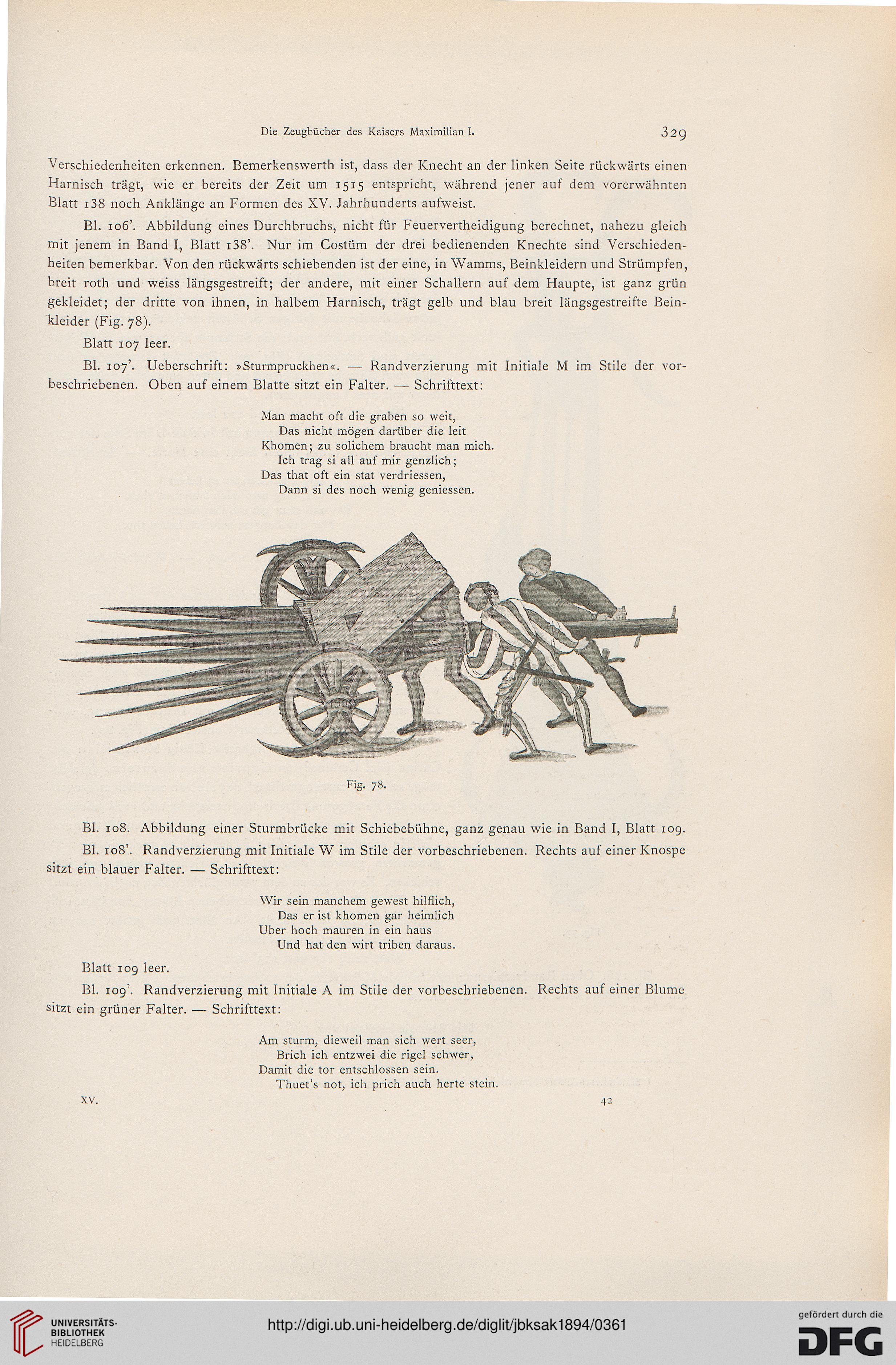 Die Zeugbücher des Kaisers Maximilian I. 329

Verschiedenheiten erkennen. Bemerkenswerth ist, dass der Knecht an der linken Seite rückwärts einen Harnisch trägt, wie er bereits der Zeit um 1515 entspricht, während jener auf dem vorerwähnten Blatt 138 noch Anklänge an Formen des XV. Jahrhunderts aufweist.

Bl. 106'. Abbildung eines Durchbruchs, nicht für Feuervertheidigung berechnet, nahezu gleich mit jenem in Band I, Blatt 138'. Nur im Costüm der drei bedienenden Knechte sind Verschiedenheiten bemerkbar. Von den rückwärts schiebenden ist der eine, in Wamms, Beinkleidern und Strümpfen, breit roth und weiss längsgestreift; der andere, mit einer Schallern auf dem Haupte, ist ganz grün gekleidet; der dritte von ihnen, in halbem Harnisch, trägt gelb und blau breit längsgestreifte Beinkleider (Fig. 78).

Blatt 107 leer.

Bl. 107'. Ueberschrift: »Sturmpruckhen«. — Randverzierung mit Initiale M im Stile der vorbeschriebenen. Oben auf einem Blatte sitzt ein Falter. — Schrifttext:

Man macht oft die graben so weit,
Das nicht mögen darüber die leit
Khomen; zu solichem braucht man mich.
Ich trag si all auf mir genzlich;
Das that oft ein stat verdriessen,
Dann si des noch wenig geniessen.

Fig. 78.

Bl. 108. Abbildung einer Sturmbrücke mit Schiebebühne, ganz genau wie in Band I, Blatt 109.

Bl. 108'. Randverzierung mit Initiale W im Stile der vorbeschriebenen. Rechts auf einer Knospe sitzt ein blauer Falter. — Schrifttext:

Wir sein manchem gewest hilflich,
Das er ist khomen gar heimlich
Uber hoch mauren in ein haus
Und hat den wirt triben daraus.

Blatt 109 leer.

Bl. 109'. Randverzierung mit Initiale A im Stile der vorbeschriebenen. Rechts auf einer Blume sitzt ein grüner Falter. — Schrifttext:

Am sturm, dieweil man sich wert seer,
Brich ich entzwei die rigel schwer,
Damit die tor entschlossen sein.
Thuet's not, ich prich auch herte stein.

XV. 42

UNIVERSITÄTS-BIBLIOTHEK HEIDELBERG

http://digi.ub.uni-heidelberg.de/diglit/jbksak1894/0361

gefördert durch die DFG